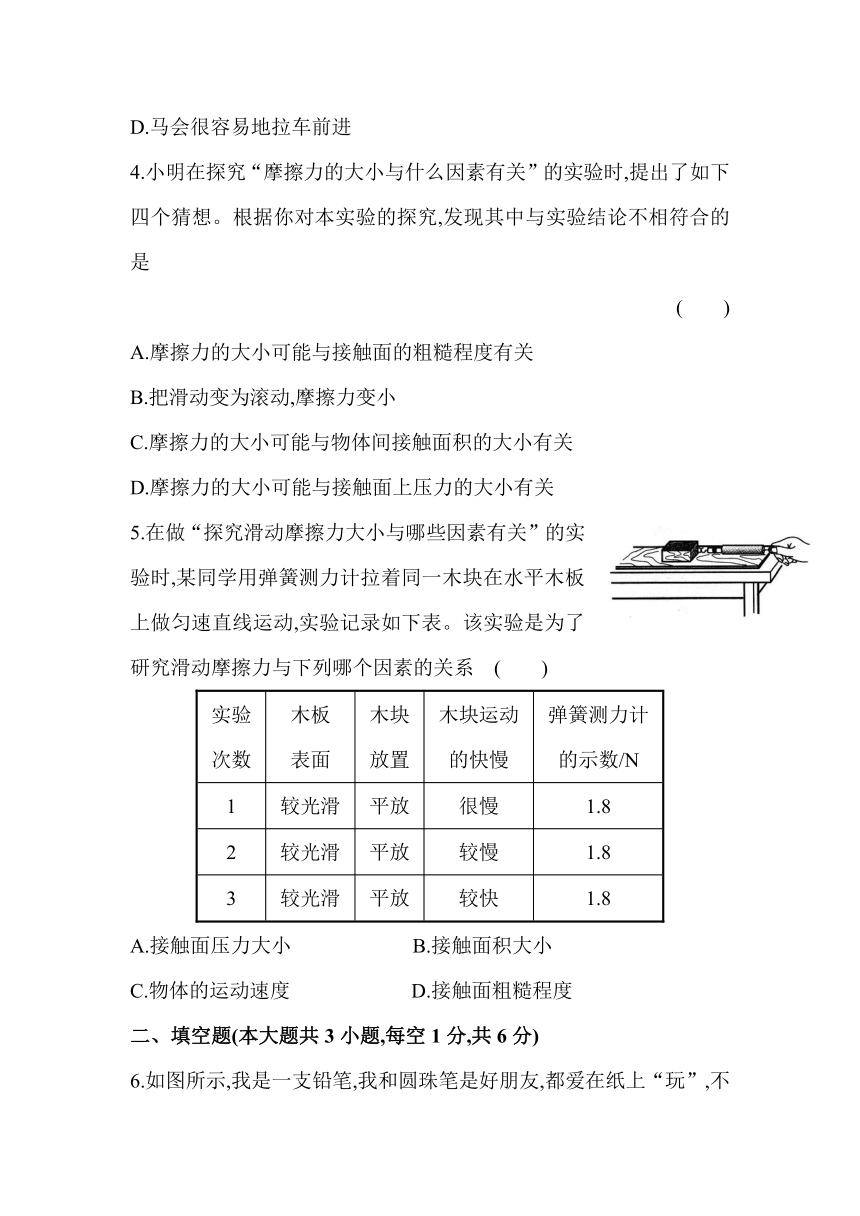 D.马会很容易地拉车前进

4.小明在探究“摩擦力的大小与什么因素有关”的实验时,提出了如下四个猜想。根据你对本实验的探究,发现其中与实验结论不相符合的是

( )

A.摩擦力的大小可能与接触面的粗糙程度有关

B.把滑动变为滚动,摩擦力变小

C.摩擦力的大小可能与物体间接触面积的大小有关

D.摩擦力的大小可能与接触面上压力的大小有关

5.在做“探究滑动摩擦力大小与哪些因素有关”的实验时,某同学用弹簧测力计拉着同一木块在水平木板上做匀速直线运动,实验记录如下表。该实验是为了研究滑动摩擦力与下列哪个因素的关系 ( )

| 实验次数 | 木板表面 | 木块放置 | 木块运动的快慢 | 弹簧测力计的示数/N |
|---|---|---|---|---|
| 1 | 较光滑 | 平放 | 很慢 | 1.8 |
| 2 | 较光滑 | 平放 | 较慢 | 1.8 |
| 3 | 较光滑 | 平放 | 较快 | 1.8 |

A.接触面压力大小
B.接触面积大小
C.物体的运动速度
D.接触面粗糙程度

二、填空题(本大题共 3 小题,每空 1 分,共 6 分)

6.如图所示,我是一支铅笔,我和圆珠笔是好朋友,都爱在纸上“玩”,不